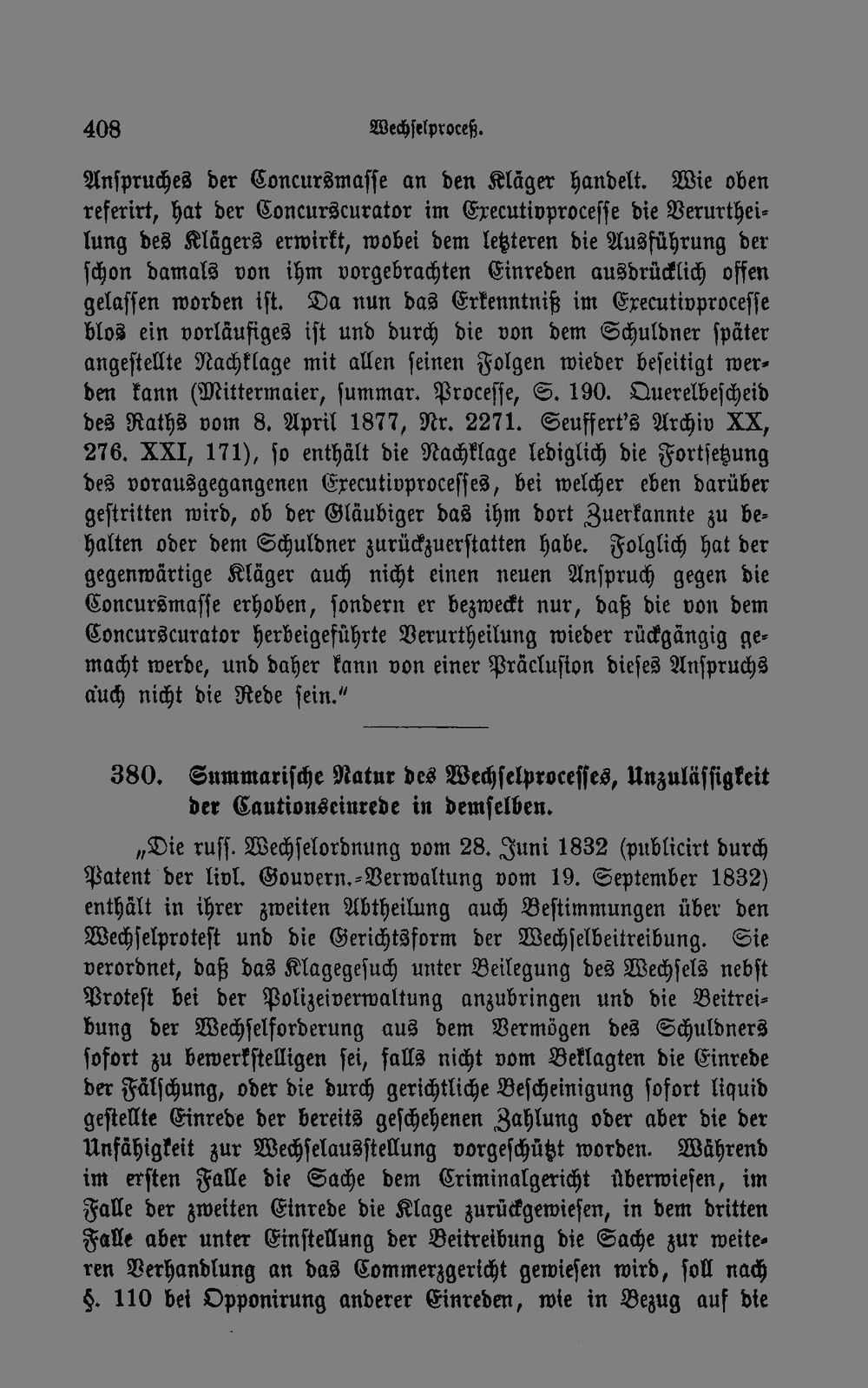 408 Wechselproceß.

Anspruches der Concursmasse an den Kläger handelt. Wie oben referirt, hat der Concurscurator im Executivprocesse die Verurtheilung des Klägers erwirkt, wobei dem letzteren die Ausführung der schon damals von ihm vorgebrachten Einreden ausdrücklich offen gelassen worden ist. Da nun das Erkenntniß im Executivprocesse blos ein vorläufiges ist und durch die von dem Schuldner später angestellte Nachklage mit allen seinen Folgen wieder beseitigt werden kann (Mittermaier, summar. Processe, S. 190. Querelbescheid des Raths vom 8. April 1877, Nr. 2271. Seuffert's Archiv XX, 276. XXI, 171), so enthält die Nachklage lediglich die Fortsetzung des vorausgegangenen Executivprocesses, bei welcher eben darüber gestritten wird, ob der Gläubiger das ihm dort Zuerkannte zu behalten oder dem Schuldner zurückzuerstatten habe. Folglich hat der gegenwärtige Kläger auch nicht einen neuen Anspruch gegen die Concursmasse erhoben, sondern er bezweckt nur, daß die von dem Concurscurator herbeigeführte Verurtheilung wieder rückgängig gemacht werde, und daher kann von einer Präclusion dieses Anspruchs auch nicht die Rede sein."

380. Summarische Natur des Wechselprocesses, Unzulässigkeit der Cautionseinrede in demselben.

„Die russ. Wechselordnung vom 28. Juni 1832 (publicirt durch Patent der livl. Gouvern.-Verwaltung vom 19. September 1832) enthält in ihrer zweiten Abtheilung auch Bestimmungen über den Wechselprotest und die Gerichtsform der Wechselbeitreibung. Sie verordnet, daß das Klagegesuch unter Beilegung des Wechsels nebst Protest bei der Polizeiverwaltung anzubringen und die Beitreibung der Wechselforderung aus dem Vermögen des Schuldners sofort zu bewerkstelligen sei, falls nicht vom Beklagten die Einrede der Fälschung, oder die durch gerichtliche Bescheinigung sofort liquid gestellte Einrede der bereits geschehenen Zahlung oder aber die der Unfähigkeit zur Wechselausstellung vorgeschützt worden. Während im ersten Falle die Sache dem Criminalgericht überwiesen, im Falle der zweiten Einrede die Klage zurückgewiesen, in dem dritten Falle aber unter Einstellung der Beitreibung die Sache zur weiteren Verhandlung an das Commerzgericht gewiesen wird, soll nach §. 110 bei Opponirung anderer Einreden, wie in Bezug auf die